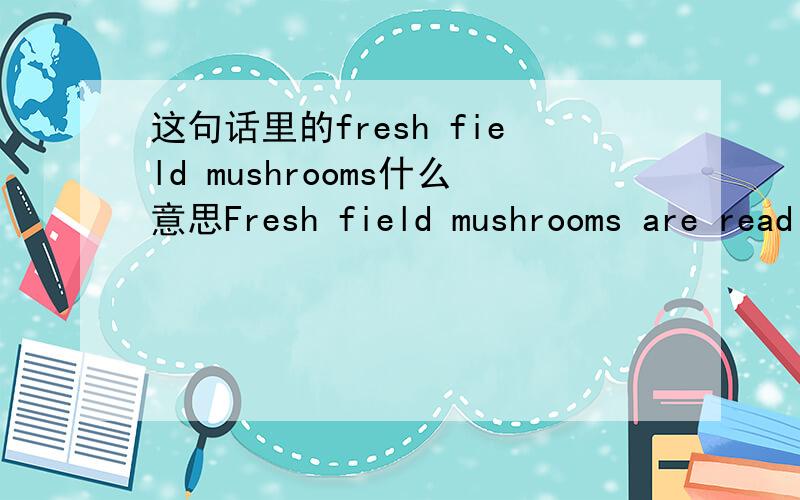 这句话里的fresh field mushrooms什么意思Fresh field mushrooms are read